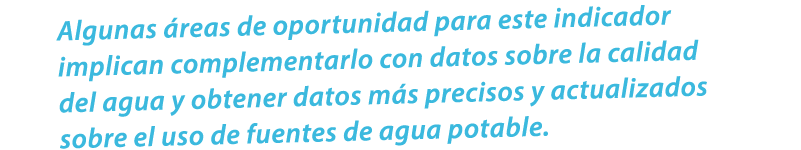 Algunas áreas de oportunidad para este indicador implican complementarlo con datos sobre la calidad del agua y obtener datos más precisos y actualizados sobre el uso de fuentes de agua potable.